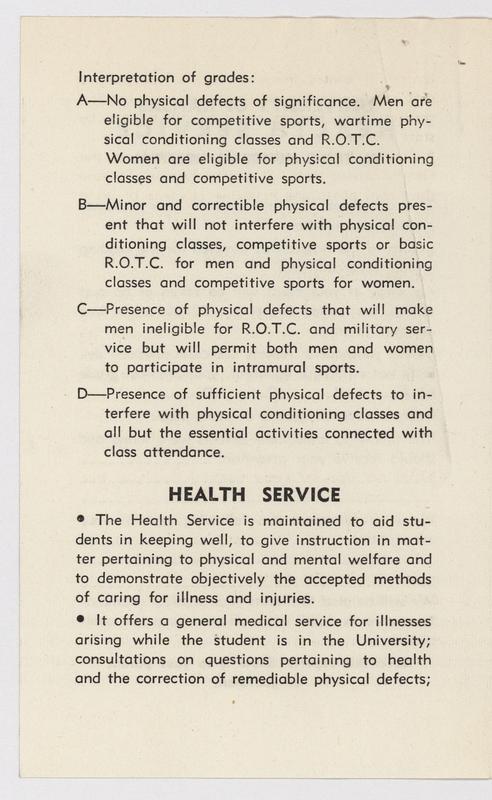 Interpretation of grades:

A—No physical defects of significance. Men are eligible for competitive sports, wartime physical conditioning classes and R.O.T.C. Women are eligible for physical conditioning classes and competitive sports.

B—Minor and correctible physical defects present that will not interfere with physical conditioning classes, competitive sports or basic R.O.T.C. for men and physical conditioning classes and competitive sports for women.

C—Presence of physical defects that will make men ineligible for R.O.T.C. and military service but will permit both men and women to participate in intramural sports.

D—Presence of sufficient physical defects to interfere with physical conditioning classes and all but the essential activities connected with class attendance.

HEALTH SERVICE

• The Health Service is maintained to aid students in keeping well, to give instruction in matter pertaining to physical and mental welfare and to demonstrate objectively the accepted methods of caring for illness and injuries.

• It offers a general medical service for illnesses arising while the student is in the University; consultations on questions pertaining to health and the correction of remediable physical defects;